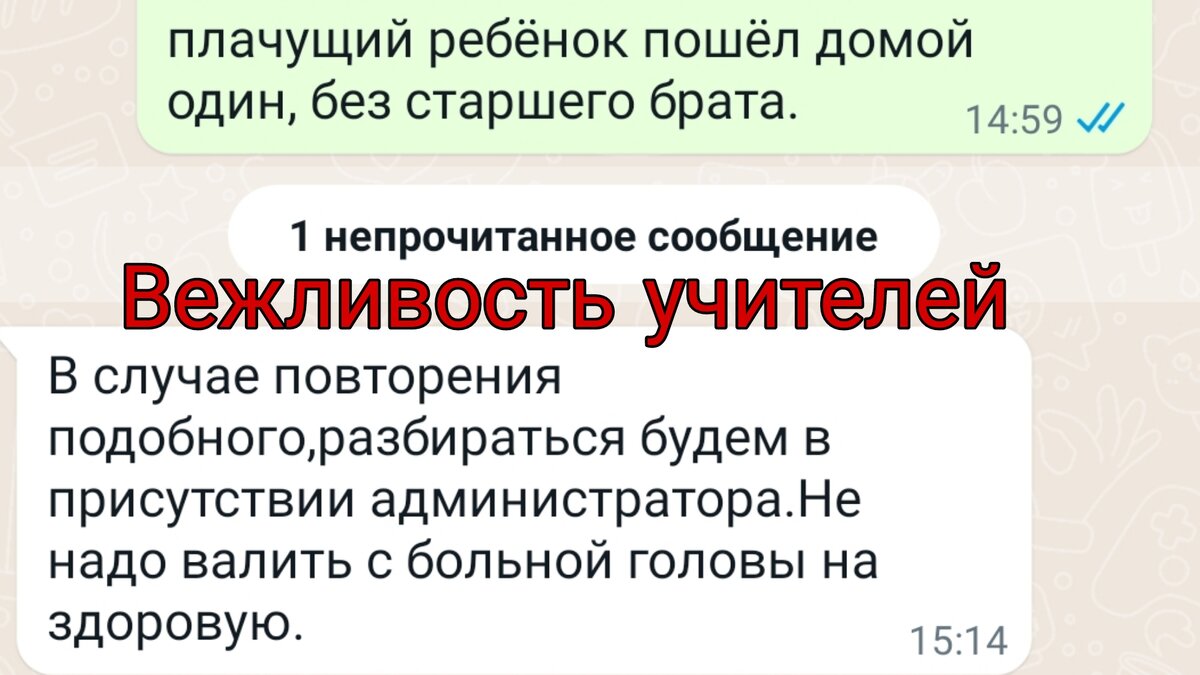 плачущий ребёнок пошёл домой один, без старшего брата. 14:59

1 непрочитанное сообщение

Вежливость учителей

В случае повторения подобного,разбираться будем в присутствии администратора.Не надо валить с больной головы на здоровую. 15:14